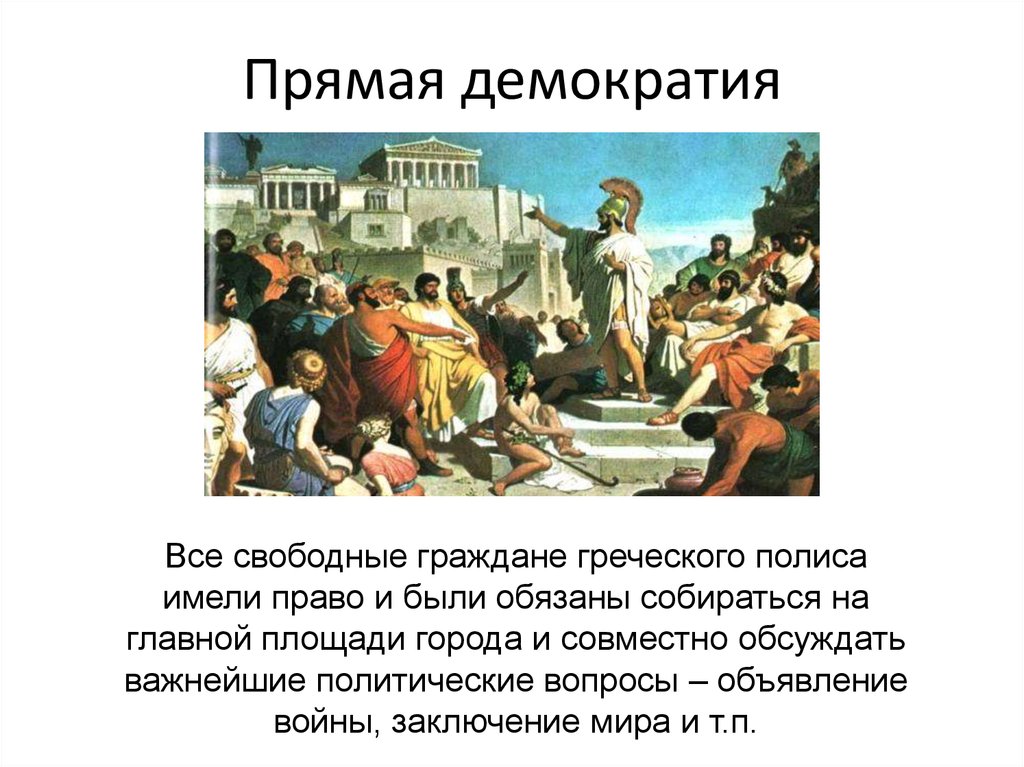 Прямая демократия

Все свободные граждане греческого полиса имели право и были обязаны собираться на главной площади города и совместно обсуждать важнейшие политические вопросы – объявление войны, заключение мира и т.п.